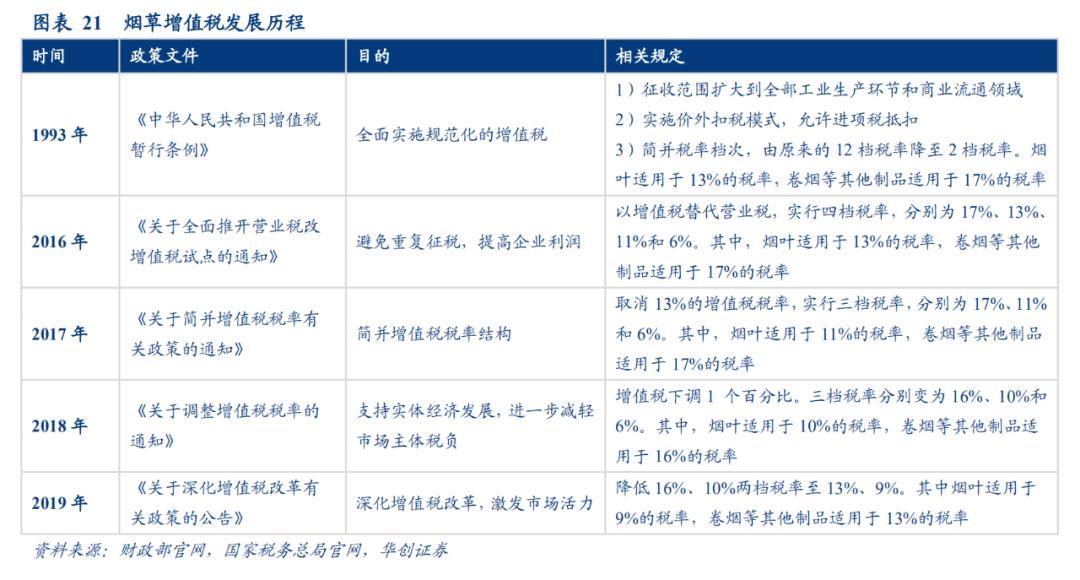 图表 21　烟草增值税发展历程

| 时间 | 政策文件 | 目的 | 相关规定 |
|---|---|---|---|
| 1993 年 | 《中华人民共和国增值税暂行条例》 | 全面实施规范化的增值税 | 1）征收范围扩大到全部工业生产环节和商业流通领域 2）实施价外扣税模式，允许进项税抵扣 3）简并税率档次，由原来的 12 档税率降至 2 档税率。烟叶适用于 13%的税率，卷烟等其他制品适用于 17%的税率 |
| 2016 年 | 《关于全面推开营业税改增值税试点的通知》 | 避免重复征税，提高企业利润 | 以增值税替代营业税，实行四档税率，分别为 17%、13%、11%和 6%。其中，烟叶适用于 13%的税率，卷烟等其他制品适用于 17%的税率 |
| 2017 年 | 《关于简并增值税税率有关政策的通知》 | 简并增值税税率结构 | 取消 13%的增值税税率，实行三档税率，分别为 17%、11%和 6%。其中，烟叶适用于 11%的税率，卷烟等其他制品适用于 17%的税率 |
| 2018 年 | 《关于调整增值税税率的通知》 | 支持实体经济发展，进一步减轻市场主体税负 | 增值税下调 1 个百分比。三档税率分别变为 16%、10%和 6%。其中，烟叶适用于 10%的税率，卷烟等其他制品适用于 16%的税率 |
| 2019 年 | 《关于深化增值税改革有关政策的公告》 | 深化增值税改革，激发市场活力 | 降低 16%、10%两档税率至 13%、9%。其中烟叶适用于 9%的税率，卷烟等其他制品适用于 13%的税率 |

资料来源：财政部官网，国家税务总局官网，华创证券